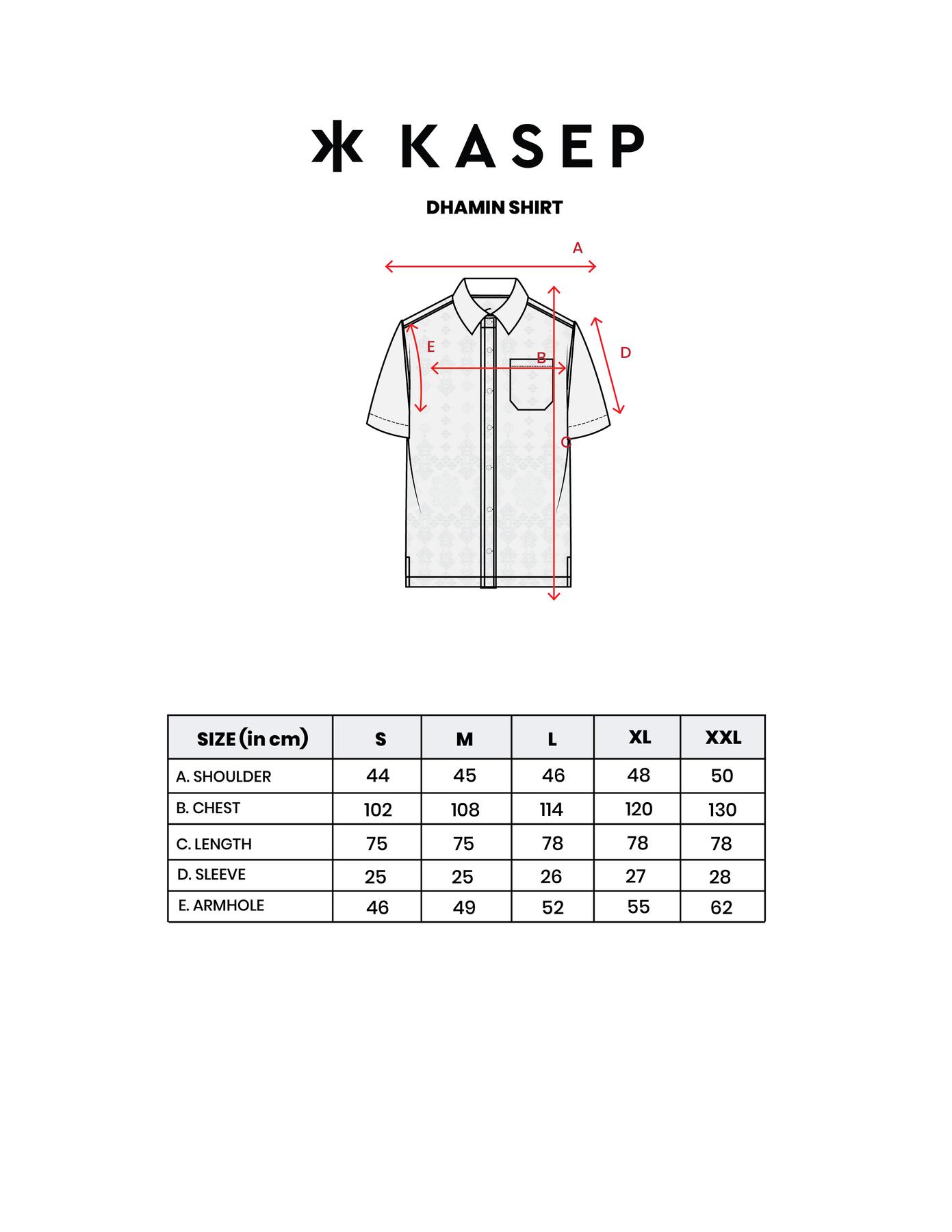 KASEP

DHAMIN SHIRT

A
E
B
D
C

| SIZE (in cm) | S | M | L | XL | XXL |
|---|---|---|---|---|---|
| A. SHOULDER | 44 | 45 | 46 | 48 | 50 |
| B. CHEST | 102 | 108 | 114 | 120 | 130 |
| C. LENGTH | 75 | 75 | 78 | 78 | 78 |
| D. SLEEVE | 25 | 25 | 26 | 27 | 28 |
| E. ARMHOLE | 46 | 49 | 52 | 55 | 62 |